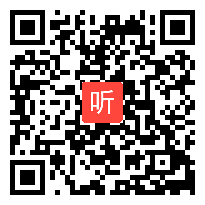 听